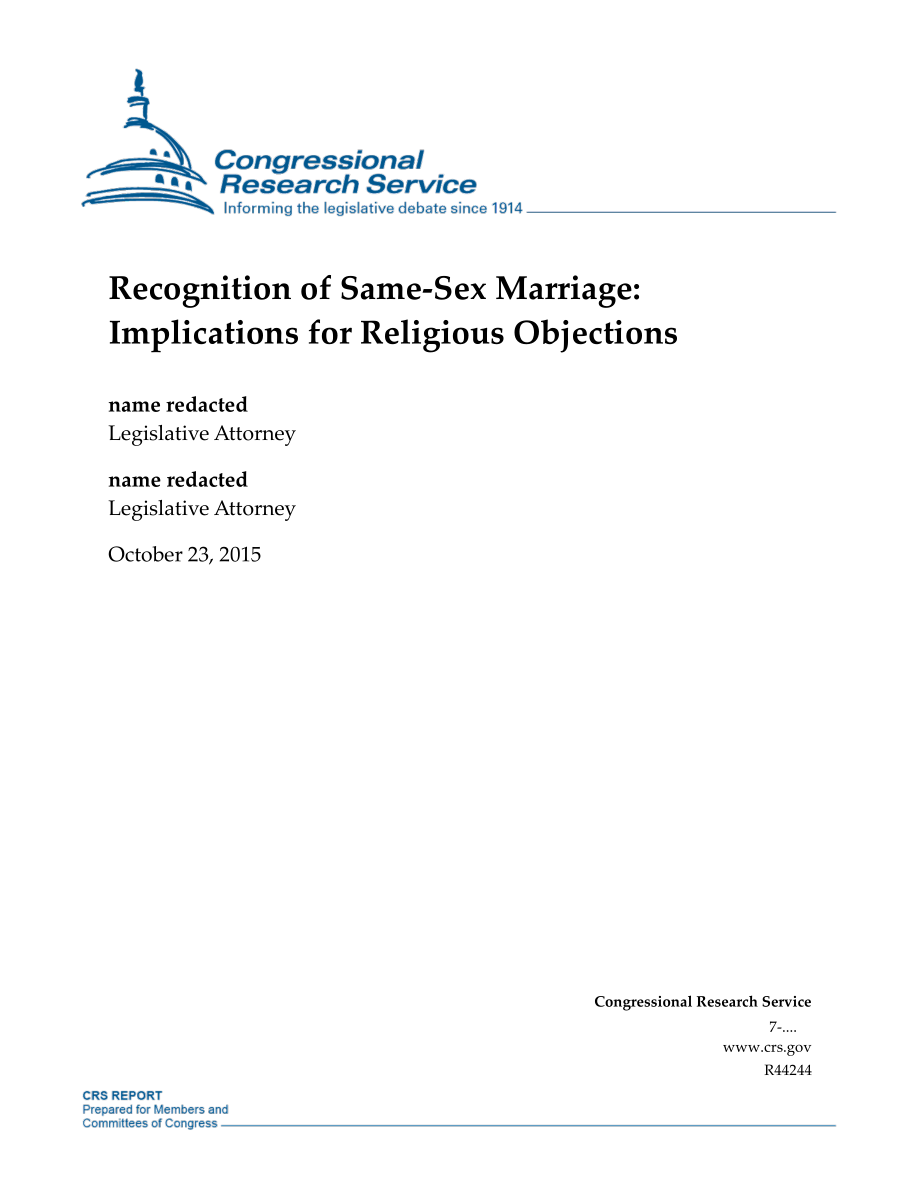 Congressional Research Service
Informing the legislative debate since 1914

Recognition of Same-Sex Marriage: Implications for Religious Objections

name redacted
Legislative Attorney

name redacted
Legislative Attorney

October 23, 2015

Congressional Research Service
7-....
www.crs.gov
R44244

CRS REPORT
Prepared for Members and Committees of Congress